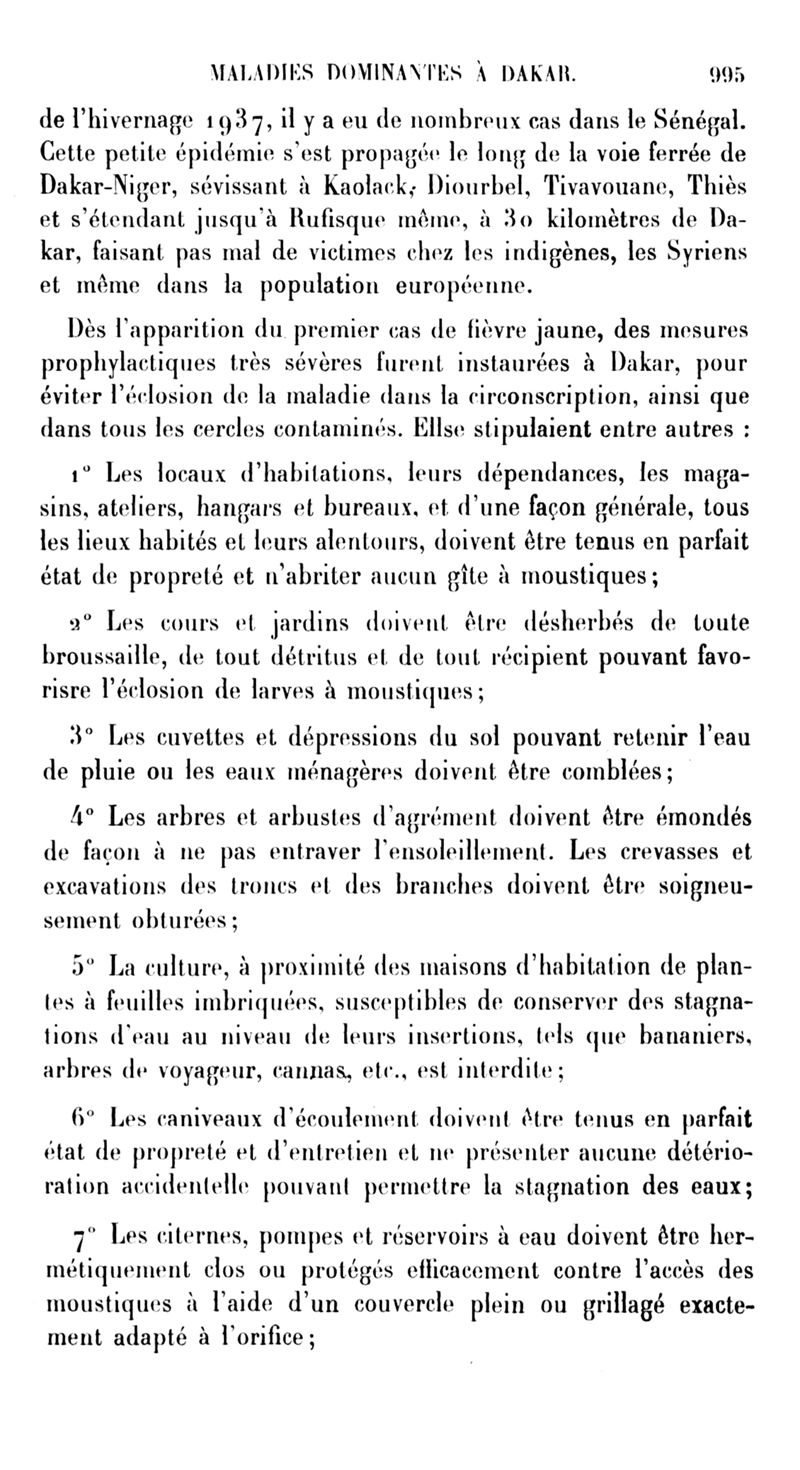 MALADIES DOMINANTES À DAKAR. 995

de l'hivernage 1937, il y a eu de nombreux cas dans le Sénégal. Cette petite épidémie s'est propagée le long de la voie ferrée de Dakar-Niger, sévissant à Kaolack, Diourbel, Tivavouane, Thiès et s'étendant jusqu'à Rufisque même, à 30 kilomètres de Dakar, faisant pas mal de victimes chez les indigènes, les Syriens et même dans la population européenne.

Dès l'apparition du premier cas de fièvre jaune, des mesures prophylactiques très sévères furent instaurées à Dakar, pour éviter l'éclosion de la maladie dans la circonscription, ainsi que dans tous les cercles contaminés. Ellse stipulaient entre autres :

1° Les locaux d'habitations, leurs dépendances, les magasins, ateliers, hangars et bureaux, et d'une façon générale, tous les lieux habités et leurs alentours, doivent être tenus en parfait état de propreté et n'abriter aucun gîte à moustiques;

2° Les cours et jardins doivent être désherbés de toute broussaille, de tout détritus et de tout récipient pouvant favorisre l'éclosion de larves à moustiques;

3° Les cuvettes et dépressions du sol pouvant retenir l'eau de pluie ou les eaux ménagères doivent être comblées;

4° Les arbres et arbustes d'agrément doivent être émondés de façon à ne pas entraver l'ensoleillement. Les crevasses et excavations des troncs et des branches doivent être soigneusement obturées;

5° La culture, à proximité des maisons d'habitation de plantes à feuilles imbriquées, susceptibles de conserver des stagnations d'eau au niveau de leurs insertions, tels que bananiers, arbres de voyageur, cannas, etc., est interdite;

6° Les caniveaux d'écoulement doivent être tenus en parfait état de propreté et d'entretien et ne présenter aucune détérioration accidentelle pouvant permettre la stagnation des eaux;

7° Les citernes, pompes et réservoirs à eau doivent être hermétiquement clos ou protégés efficacement contre l'accès des moustiques à l'aide d'un couvercle plein ou grillagé exactement adapté à l'orifice;